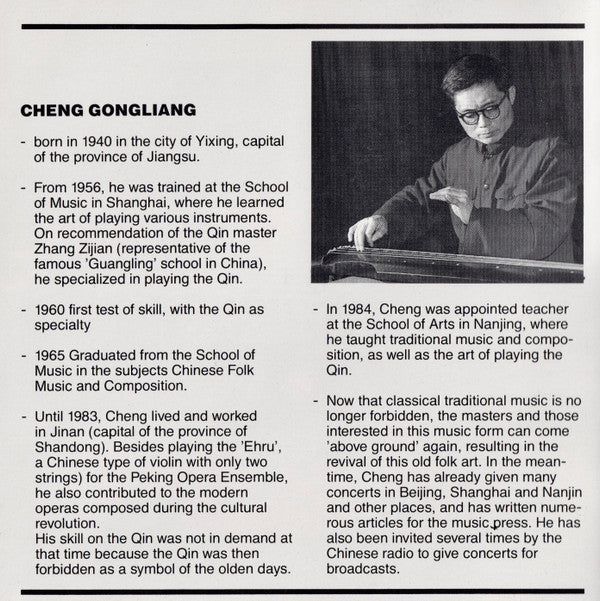 CHENG GONGLIANG

- born in 1940 in the city of Yixing, capital of the province of Jiangsu.

- From 1956, he was trained at the School of Music in Shanghai, where he learned the art of playing various instruments. On recommendation of the Qin master Zhang Zijian (representative of the famous 'Guangling' school in China), he specialized in playing the Qin.

- 1960 first test of skill, with the Qin as specialty

- 1965 Graduated from the School of Music in the subjects Chinese Folk Music and Composition.

- Until 1983, Cheng lived and worked in Jinan (capital of the province of Shandong). Besides playing the 'Ehru', a Chinese type of violin with only two strings) for the Peking Opera Ensemble, he also contributed to the modern operas composed during the cultural revolution.
His skill on the Qin was not in demand at that time because the Qin was then forbidden as a symbol of the olden days.

- In 1984, Cheng was appointed teacher at the School of Arts in Nanjing, where he taught traditional music and composition, as well as the art of playing the Qin.

- Now that classical traditional music is no longer forbidden, the masters and those interested in this music form can come 'above ground' again, resulting in the revival of this old folk art. In the meantime, Cheng has already given many concerts in Beijing, Shanghai and Nanjin and other places, and has written numerous articles for the music press. He has also been invited several times by the Chinese radio to give concerts for broadcasts.